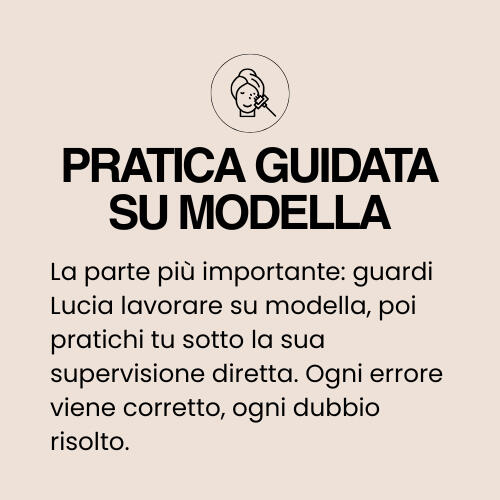 PRATICA GUIDATA
SU MODELLA

La parte più importante: guardi Lucia lavorare su modella, poi pratichi tu sotto la sua supervisione diretta. Ogni errore viene corretto, ogni dubbio risolto.